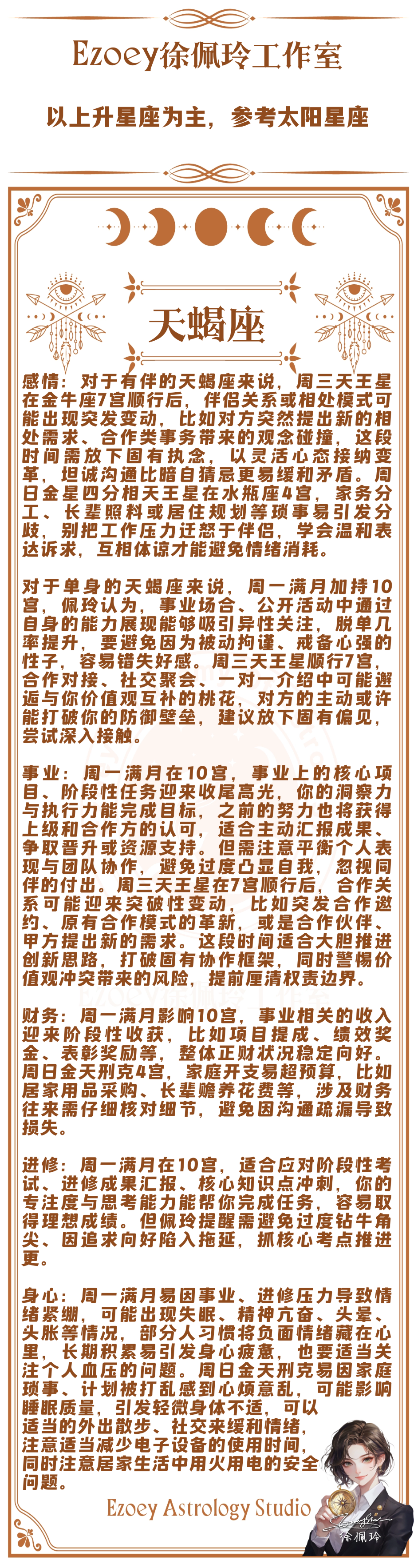 Ezoey徐佩玲工作室

以上升星座为主，参考太阳星座

天蝎座

感情：对于有伴的天蝎座来说，周三天王星在金牛座7宫顺行后，伴侣关系或相处模式可能出现突发变动，比如对方突然提出新的相处需求、合作类事务带来的观念碰撞，这段时间需放下固有执念，以灵活心态接纳变革，坦诚沟通比暗自猜忌更易缓和矛盾。周日金星四分相天王星在水瓶座4宫，家务分工、长辈照料或居住规划等琐事易引发分歧，别把工作压力迁怒于伴侣，学会温和表达诉求，互相体谅才能避免情绪消耗。

对于单身的天蝎座来说，周一满月加持10宫，佩玲认为，事业场合、公开活动中通过自身的能力展现能够吸引异性关注，脱单几率提升，要避免因为被动拘谨、戒备心强的性子，容易错失好感。周三天王星顺行7宫，合作对接、社交聚会、一对一介绍中可能邂逅与你价值观互补的桃花，对方的主动或许能打破你的防御壁垒，建议放下固有偏见，尝试深入接触。

事业：周一满月在10宫，事业上的核心项目、阶段性任务迎来收尾高光，你的洞察力与执行力能完成目标，之前的努力也将获得上级和合作方的认可，适合主动汇报成果、争取晋升或资源支持。但需注意平衡个人表现与团队协作，避免过度凸显自我，忽视同伴的付出。周三天王星在7宫顺行后，合作关系可能迎来突破性变动，比如突发合作邀约、原有合作模式的革新，或是合作伙伴、甲方提出新的需求。这段时间适合大胆推进创新思路，打破固有协作框架，同时警惕价值观冲突带来的风险，提前厘清权责边界。

财务：周一满月影响10宫，事业相关的收入迎来阶段性收获，比如项目提成、绩效奖金、表彰奖励等，整体正财状况稳定向好。周日金天刑克4宫，家庭开支易超预算，比如居家用品采购、长辈赡养花费等，涉及财务往来需仔细核对细节，避免因沟通疏漏导致损失。

进修：周一满月在10宫，适合应对阶段性考试、进修成果汇报、核心知识点冲刺，你的专注度与思考能力能帮你完成任务，容易取得理想成绩。但佩玲提醒需避免过度钻牛角尖、因追求向好陷入拖延，抓核心考点推进更。

身心：周一满月易因事业、进修压力导致情绪紧绷，可能出现失眠、精神亢奋、头晕、头胀等情况，部分人习惯将负面情绪藏在心里，长期积累易引发身心疲惫，也要适当关注个人血压的问题。周日金天刑克易因家庭琐事、计划被打乱感到心烦意乱，可能影响睡眠质量，引发轻微身体不适，可以适当的外出散步、社交来缓和情绪，注意适当减少电子设备的使用时间，同时注意居家生活中用火用电的安全问题。

Ezoey Astrology Studio

徐佩玲